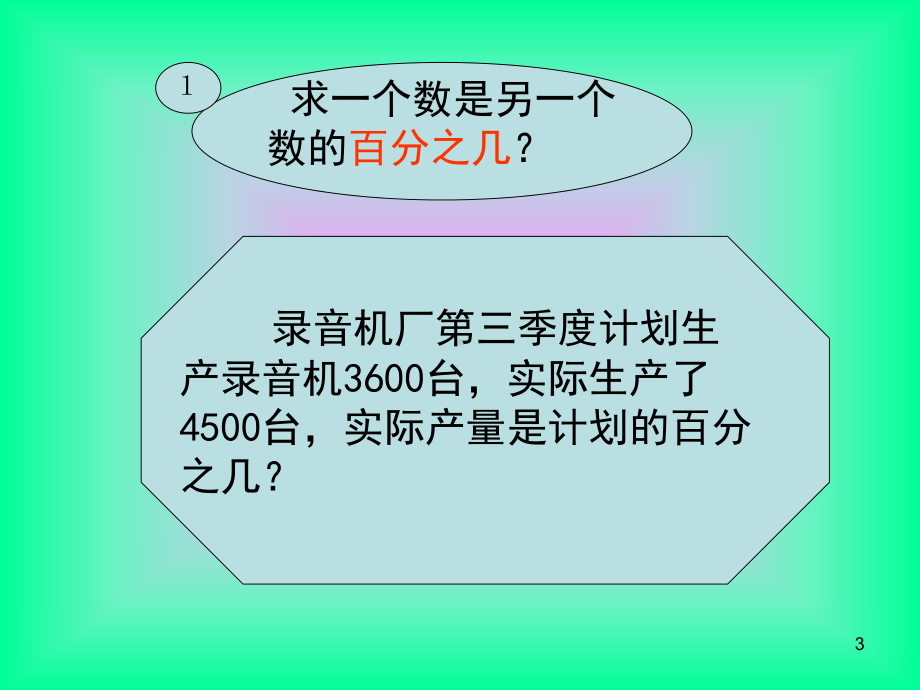 1

求一个数是另一个数的百分之几？

录音机厂第三季度计划生产录音机3600台，实际生产了4500台，实际产量是计划的百分之几？

3